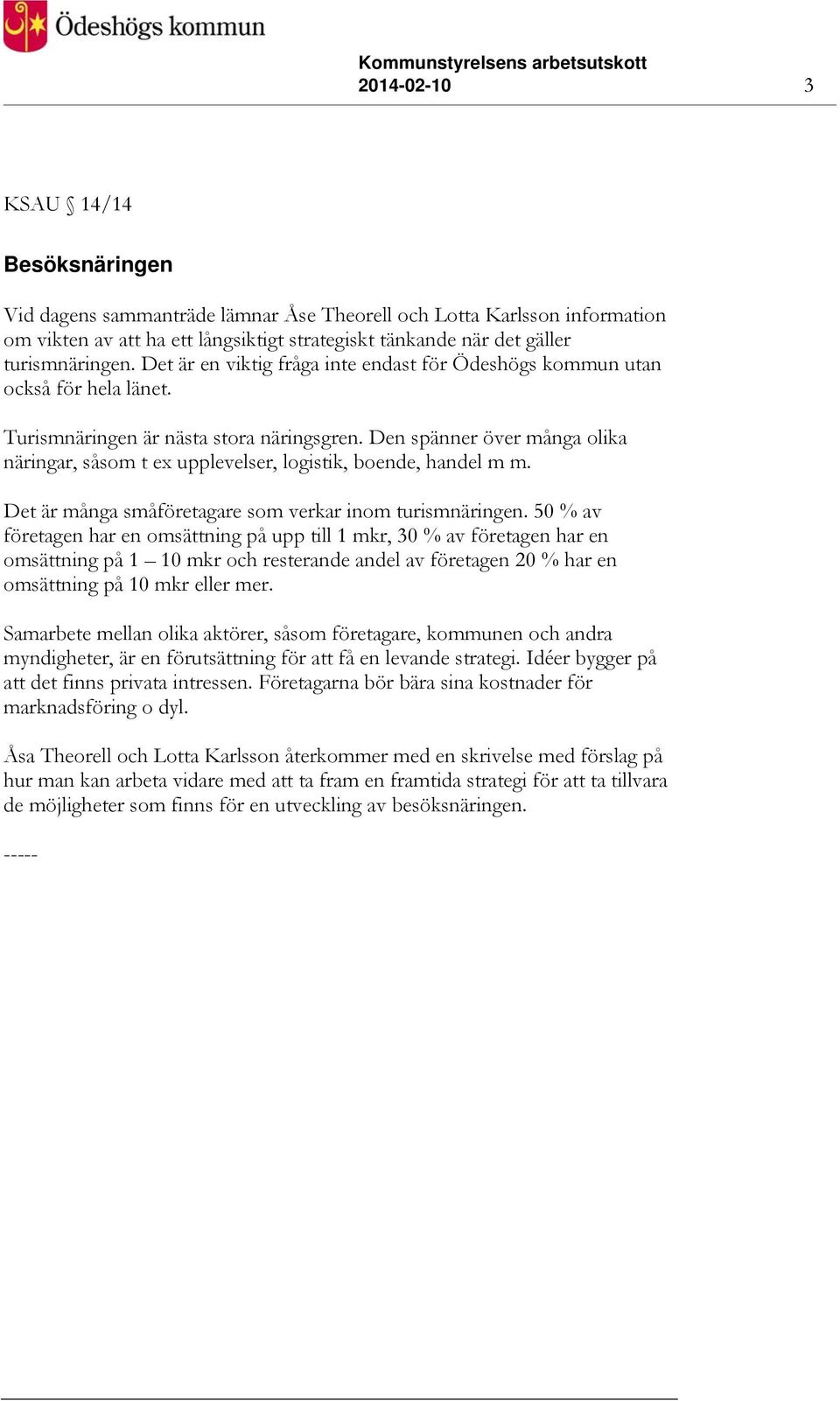 Ödeshögs kommun

Kommunstyrelsens arbetsutskott
2014-02-10 3

KSAU § 14/14

Besöksnäringen

Vid dagens sammanträde lämnar Åse Theorell och Lotta Karlsson information om vikten av att ha ett långsiktigt strategiskt tänkande när det gäller turismnäringen. Det är en viktig fråga inte endast för Ödeshögs kommun utan också för hela länet.

Turismnäringen är nästa stora näringsgren. Den spänner över många olika näringar, såsom t ex upplevelser, logistik, boende, handel m m.

Det är många småföretagare som verkar inom turismnäringen. 50 % av företagen har en omsättning på upp till 1 mkr, 30 % av företagen har en omsättning på 1 – 10 mkr och resterande andel av företagen 20 % har en omsättning på 10 mkr eller mer.

Samarbete mellan olika aktörer, såsom företagare, kommunen och andra myndigheter, är en förutsättning för att få en levande strategi. Idéer bygger på att det finns privata intressen. Företagarna bör bära sina kostnader för marknadsföring o dyl.

Åsa Theorell och Lotta Karlsson återkommer med en skrivelse med förslag på hur man kan arbeta vidare med att ta fram en framtida strategi för att ta tillvara de möjligheter som finns för en utveckling av besöksnäringen.

-----